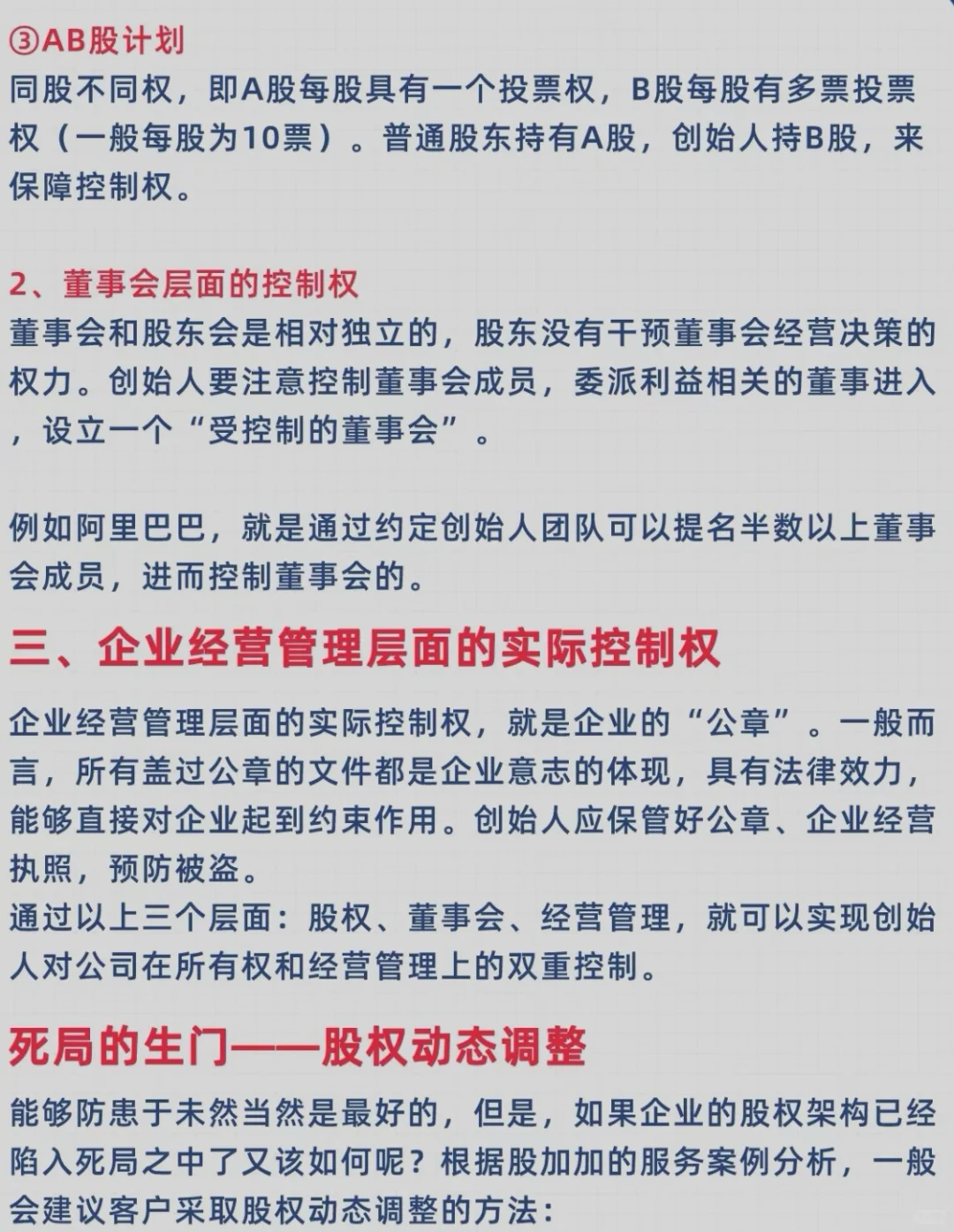 ③AB股计划
同股不同权，即A股每股具有一个投票权，B股每股有多票投票权（一般每股为10票）。普通股东持有A股，创始人持B股，来保障控制权。

2、董事会层面的控制权
董事会和股东会是相对独立的，股东没有干预董事会经营决策的权力。创始人要注意控制董事会成员，委派利益相关的董事进入，设立一个“受控制的董事会”。

例如阿里巴巴，就是通过约定创始人团队可以提名半数以上董事会成员，进而控制董事会的。

三、企业经营管理层面的实际控制权

企业经营管理层面的实际控制权，就是企业的“公章”。一般而言，所有盖过公章的文件都是企业意志的体现，具有法律效力，能够直接对企业起到约束作用。创始人应保管好公章、企业经营执照，预防被盗。
通过以上三个层面：股权、董事会、经营管理，就可以实现创始人对公司在所有权和经营管理上的双重控制。

死局的生门——股权动态调整

能够防患于未然当然是最好的，但是，如果企业的股权架构已经陷入死局之中了又该如何呢？根据股加加的服务案例分析，一般会建议客户采取股权动态调整的方法：